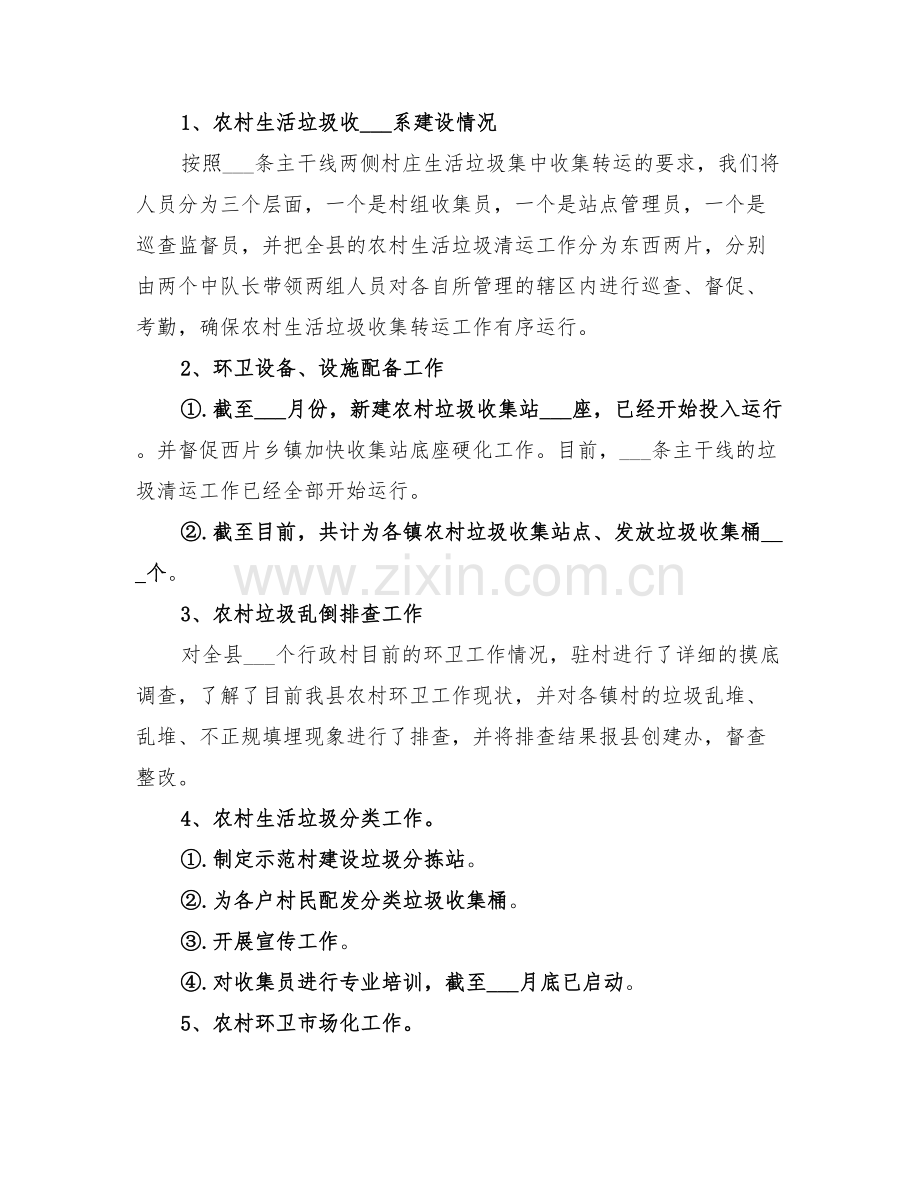 1、农村生活垃圾收____系建设情况

按照____条主干线两侧村庄生活垃圾集中收集转运的要求，我们将人员分为三个层面，一个是村组收集员，一个是站点管理员，一个是巡查监督员，并把全县的农村生活垃圾清运工作分为东西两片，分别由两个中队长带领两组人员对各自所管理的辖区内进行巡查、督促、考勤，确保农村生活垃圾收集转运工作有序运行。

2、环卫设备、设施配备工作

①.截至____月份，新建农村垃圾收集站____座，已经开始投入运行。并督促西片乡镇加快收集站底座硬化工作。目前，____条主干线的垃圾清运工作已经全部开始运行。

②.截至目前，共计为各镇农村垃圾收集站点、发放垃圾收集桶____个。

3、农村垃圾乱倒排查工作

对全县____个行政村目前的环卫工作情况，驻村进行了详细的摸底调查，了解了目前我县农村环卫工作现状，并对各镇村的垃圾乱堆、乱堆、不正规填埋现象进行了排查，并将排查结果报县创建办，督查整改。

4、农村生活垃圾分类工作。

①.制定示范村建设垃圾分拣站。

②.为各户村民配发分类垃圾收集桶。

③.开展宣传工作。

④.对收集员进行专业培训，截至____月底已启动。

5、农村环卫市场化工作。

www.zixin.com.cn